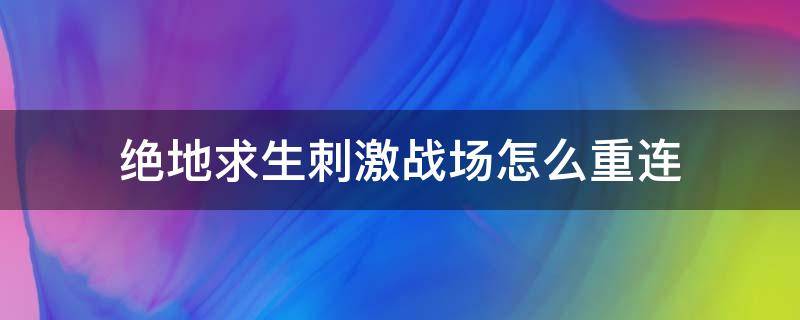 绝地求生刺激战场怎么重连